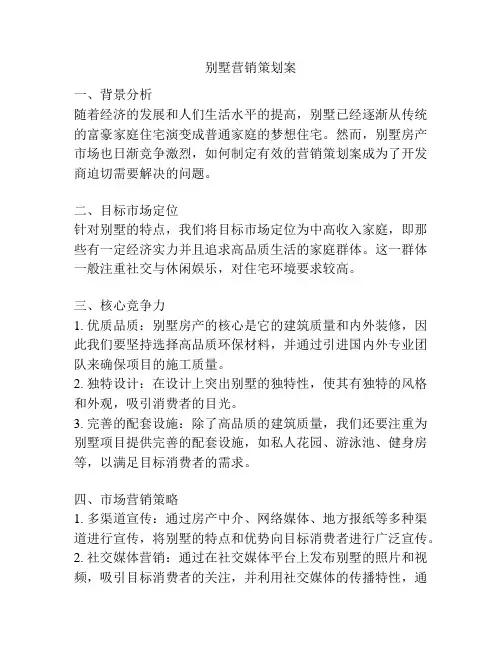 别墅营销策划案

一、背景分析
随着经济的发展和人们生活水平的提高，别墅已经逐渐从传统的富豪家庭住宅演变成普通家庭的梦想住宅。然而，别墅房产市场也日渐竞争激烈，如何制定有效的营销策划案成为了开发商迫切需要解决的问题。

二、目标市场定位
针对别墅的特点，我们将目标市场定位为中高收入家庭，即那些有一定经济实力并且追求高品质生活的家庭群体。这一群体一般注重社交与休闲娱乐，对住宅环境要求较高。

三、核心竞争力
1. 优质品质：别墅房产的核心是它的建筑质量和内外装修，因此我们要坚持选择高品质环保材料，并通过引进国内外专业团队来确保项目的施工质量。
2. 独特设计：在设计上突出别墅的独特性，使其有独特的风格和外观，吸引消费者的目光。
3. 完善的配套设施：除了高品质的建筑质量，我们还要注重为别墅项目提供完善的配套设施，如私人花园、游泳池、健身房等，以满足目标消费者的需求。

四、市场营销策略
1. 多渠道宣传：通过房产中介、网络媒体、地方报纸等多种渠道进行宣传，将别墅的特点和优势向目标消费者进行广泛宣传。
2. 社交媒体营销：通过在社交媒体平台上发布别墅的照片和视频，吸引目标消费者的关注，并利用社交媒体的传播特性，通